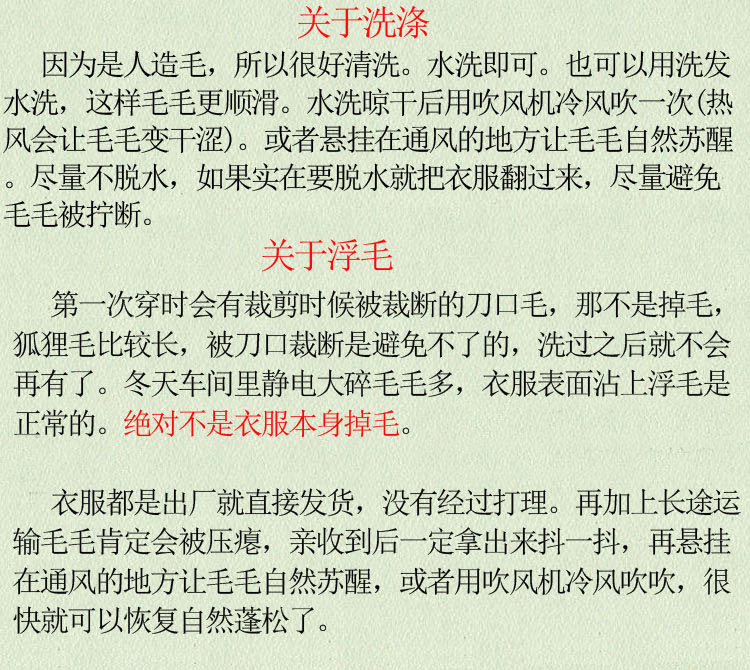 关于洗涤

因为是人造毛，所以很好清洗。水洗即可。也可以用洗发水洗，这样毛毛更顺滑。水洗晾干后用吹风机冷风吹一次(热风会让毛毛变干涩)。或者悬挂在通风的地方让毛毛自然苏醒。尽量不脱水，如果实在要脱水就把衣服翻过来，尽量避免毛毛被拧断。

关于浮毛

第一次穿时会有裁剪时候被裁断的刀口毛，那不是掉毛，狐狸毛比较长，被刀口裁断是避免不了的，洗过之后就不会再有了。冬天车间里静电大碎毛毛多，衣服表面沾上浮毛是正常的。绝对不是衣服本身掉毛。

衣服都是出厂就直接发货，没有经过打理。再加上长途运输毛毛肯定会被压瘪，亲收到后一定拿出来抖一抖，再悬挂在通风的地方让毛毛自然苏醒，或者用吹风机冷风吹吹，很快就可以恢复自然蓬松了。